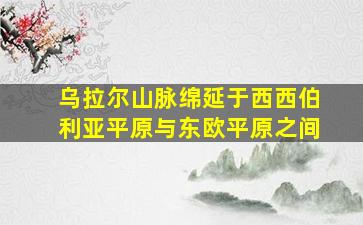 乌拉尔山脉绵延于西西伯利亚平原与东欧平原之间